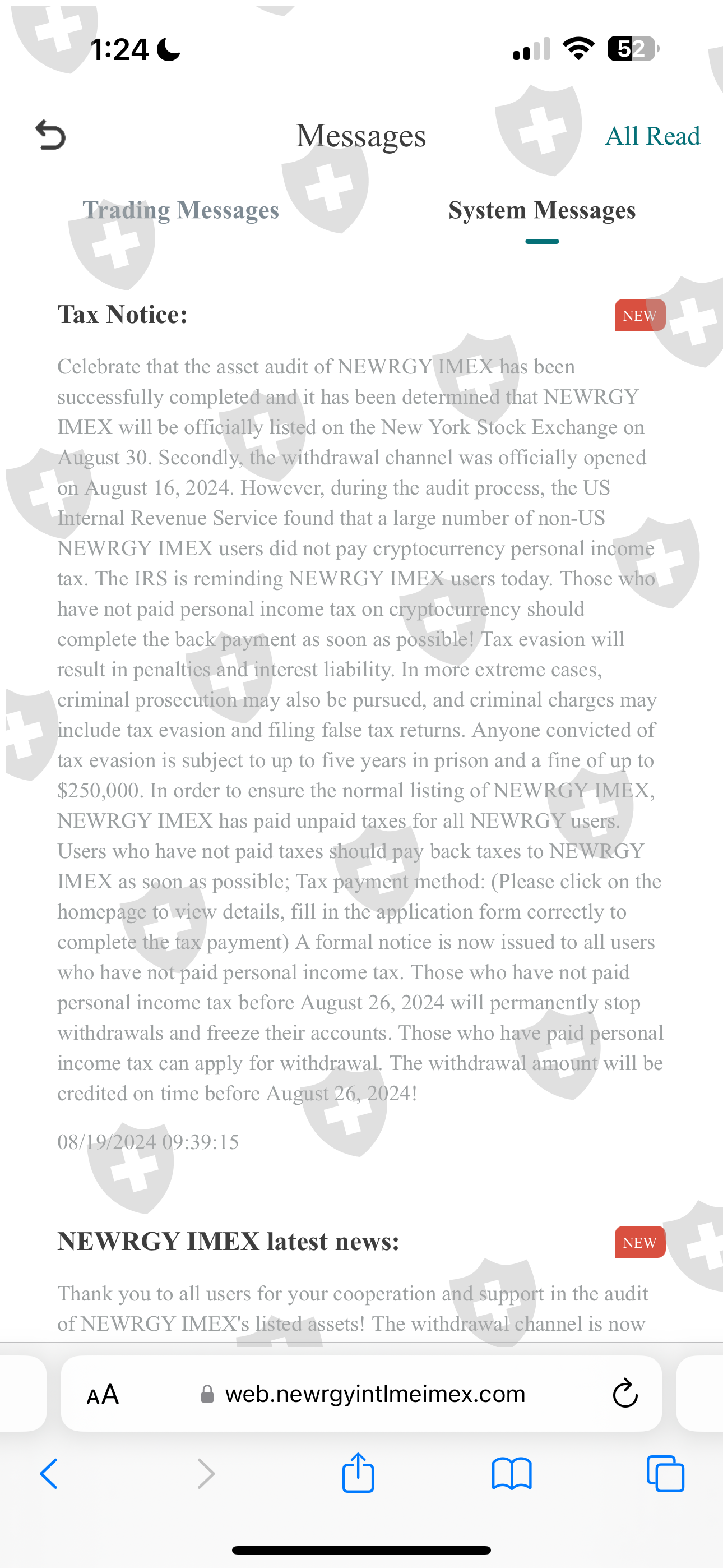 1:24

52

Messages

All Read

Trading Messages

System Messages

Tax Notice:

NEW

Celebrate that the asset audit of NEWRGY IMEX has been successfully completed and it has been determined that NEWRGY IMEX will be officially listed on the New York Stock Exchange on August 30. Secondly, the withdrawal channel was officially opened on August 16, 2024. However, during the audit process, the US Internal Revenue Service found that a large number of non-US NEWRGY IMEX users did not pay cryptocurrency personal income tax. The IRS is reminding NEWRGY IMEX users today. Those who have not paid personal income tax on cryptocurrency should complete the back payment as soon as possible! Tax evasion will result in penalties and interest liability. In more extreme cases, criminal prosecution may also be pursued, and criminal charges may include tax evasion and filing false tax returns. Anyone convicted of tax evasion is subject to up to five years in prison and a fine of up to $250,000. In order to ensure the normal listing of NEWRGY IMEX, NEWRGY IMEX has paid unpaid taxes for all NEWRGY users. Users who have not paid taxes should pay back taxes to NEWRGY IMEX as soon as possible; Tax payment method: (Please click on the homepage to view details, fill in the application form correctly to complete the tax payment) A formal notice is now issued to all users who have not paid personal income tax. Those who have not paid personal income tax before August 26, 2024 will permanently stop withdrawals and freeze their accounts. Those who have paid personal income tax can apply for withdrawal. The withdrawal amount will be credited on time before August 26, 2024!

08/19/2024 09:39:15

NEWRGY IMEX latest news:

NEW

Thank you to all users for your cooperation and support in the audit of NEWRGY IMEX's listed assets! The withdrawal channel is now

AA

web.newrgyintlmeimex.com